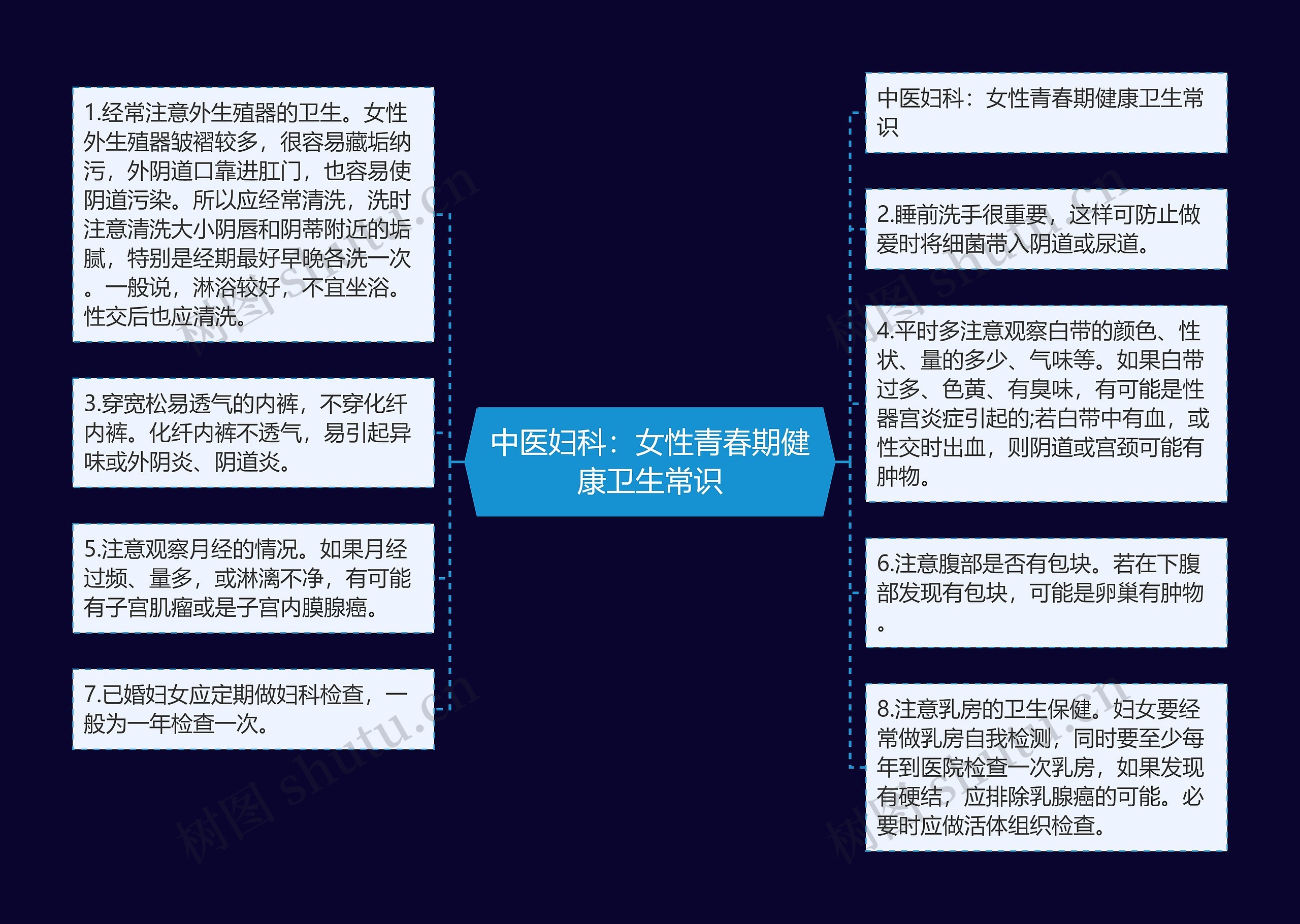 中医妇科：女性青春期健康卫生常识

1.经常注意外生殖器的卫生。女性外生殖器皱褶较多，很容易藏垢纳污，外阴道口靠进肛门，也容易使阴道污染。所以应经常清洗，洗时注意清洗大小阴唇和阴蒂附近的垢腻，特别是经期最好早晚各洗一次。一般说，淋浴较好，不宜坐浴。性交后也应清洗。

3.穿宽松易透气的内裤，不穿化纤内裤。化纤内裤不透气，易引起异味或外阴炎、阴道炎。

5.注意观察月经的情况。如果月经过频、量多，或淋漓不净，有可能有子宫肌瘤或是子宫内膜腺癌。

7.已婚妇女应定期做妇科检查，一般为一年检查一次。

中医妇科：女性青春期健康卫生常识

2.睡前洗手很重要，这样可防止做爱时将细菌带入阴道或尿道。

4.平时多注意观察白带的颜色、性状、量的多少、气味等。如果白带过多、色黄、有臭味，有可能是性器宫炎症引起的;若白带中有血，或性交时出血，则阴道或宫颈可能有肿物。

6.注意腹部是否有包块。若在下腹部发现有包块，可能是卵巢有肿物。

8.注意乳房的卫生保健。妇女要经常做乳房自我检测，同时要至少每年到医院检查一次乳房，如果发现有硬结，应排除乳腺癌的可能。必要时应做活体组织检查。

树图 shutu.cn